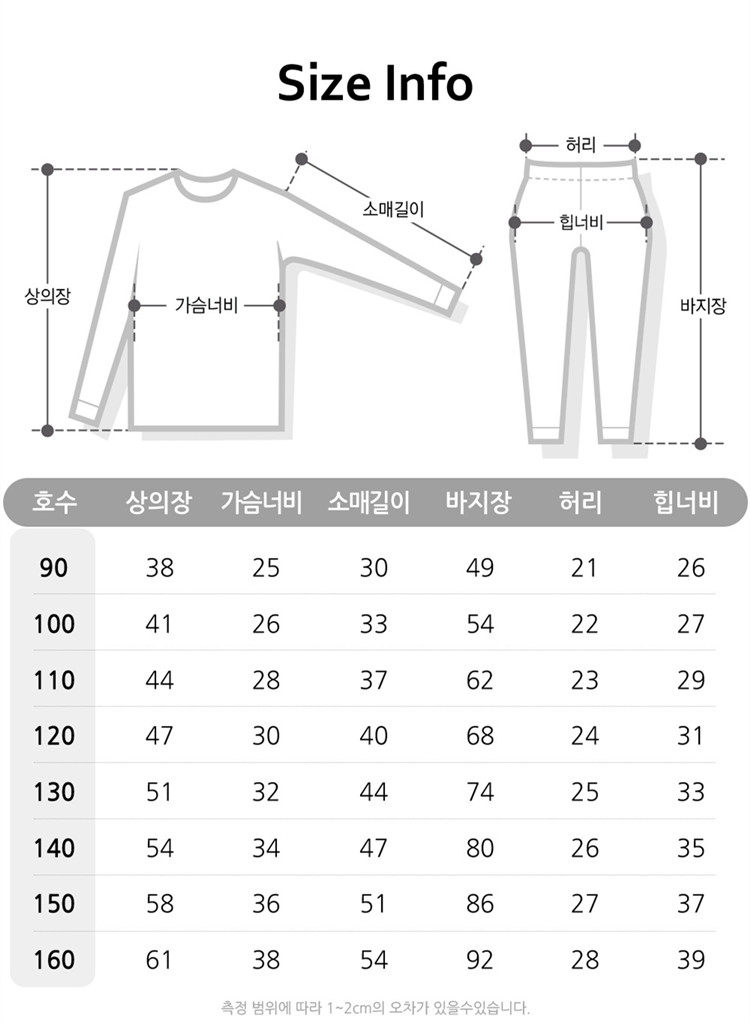 Size Info

상의장

가슴너비

소매길이

허리

힙너비

바지장

| 호수 | 상의장 | 가슴너비 | 소매길이 | 바지장 | 허리 | 힙너비 |
|---|---|---|---|---|---|---|
| 90 | 38 | 25 | 30 | 49 | 21 | 26 |
| 100 | 41 | 26 | 33 | 54 | 22 | 27 |
| 110 | 44 | 28 | 37 | 62 | 23 | 29 |
| 120 | 47 | 30 | 40 | 68 | 24 | 31 |
| 130 | 51 | 32 | 44 | 74 | 25 | 33 |
| 140 | 54 | 34 | 47 | 80 | 26 | 35 |
| 150 | 58 | 36 | 51 | 86 | 27 | 37 |
| 160 | 61 | 38 | 54 | 92 | 28 | 39 |

측정 범위에 따라 1~2cm의 오차가 있을수있습니다.